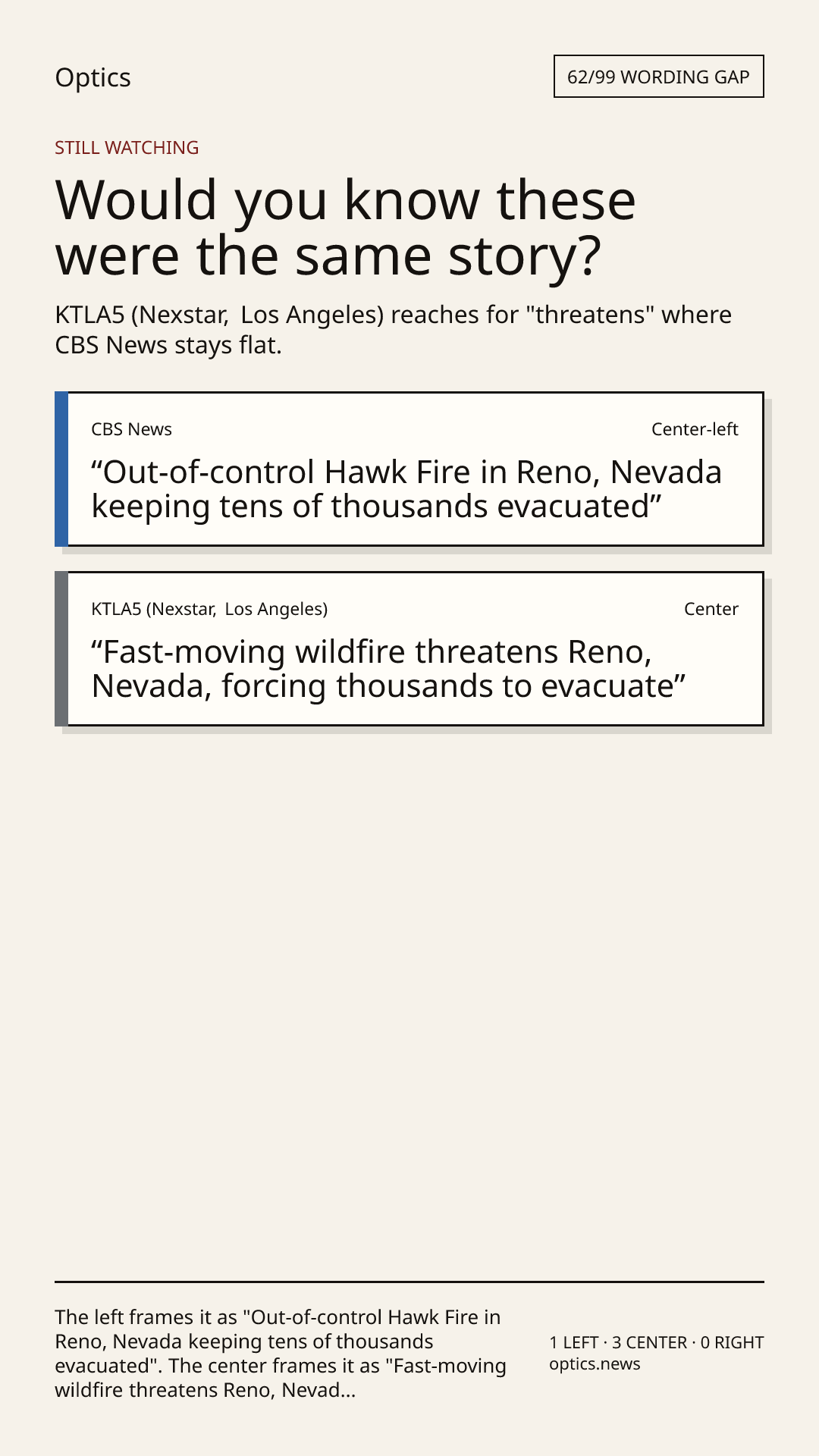 Optics

62/99 WORDING GAP

STILL WATCHING

Would you know these were the same story?

KTLA5 (Nexstar, Los Angeles) reaches for "threatens" where CBS News stays flat.

CBS News

Center-left

"Out-of-control Hawk Fire in Reno, Nevada keeping tens of thousands evacuated"

KTLA5 (Nexstar, Los Angeles)

Center

"Fast-moving wildfire threatens Reno, Nevada, forcing thousands to evacuate"

The left frames it as "Out-of-control Hawk Fire in Reno, Nevada keeping tens of thousands evacuated". The center frames it as "Fast-moving wildfire threatens Reno, Nevad...

1 LEFT · 3 CENTER · 0 RIGHT
optics.news